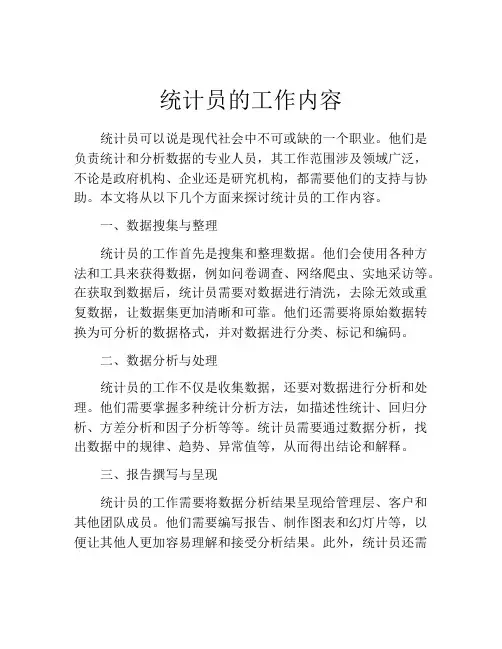 统计员的工作内容

统计员可以说是现代社会中不可或缺的一个职业。他们是负责统计和分析数据的专业人员，其工作范围涉及领域广泛，不论是政府机构、企业还是研究机构，都需要他们的支持与协助。本文将从以下几个方面来探讨统计员的工作内容。

一、数据搜集与整理

统计员的工作首先是搜集和整理数据。他们会使用各种方法和工具来获得数据，例如问卷调查、网络爬虫、实地采访等。在获取到数据后，统计员需要对数据进行清洗，去除无效或重复数据，让数据集更加清晰和可靠。他们还需要将原始数据转换为可分析的数据格式，并对数据进行分类、标记和编码。

二、数据分析与处理

统计员的工作不仅是收集数据，还要对数据进行分析和处理。他们需要掌握多种统计分析方法，如描述性统计、回归分析、方差分析和因子分析等等。统计员需要通过数据分析，找出数据中的规律、趋势、异常值等，从而得出结论和解释。

三、报告撰写与呈现

统计员的工作需要将数据分析结果呈现给管理层、客户和其他团队成员。他们需要编写报告、制作图表和幻灯片等，以便让其他人更加容易理解和接受分析结果。此外，统计员还需